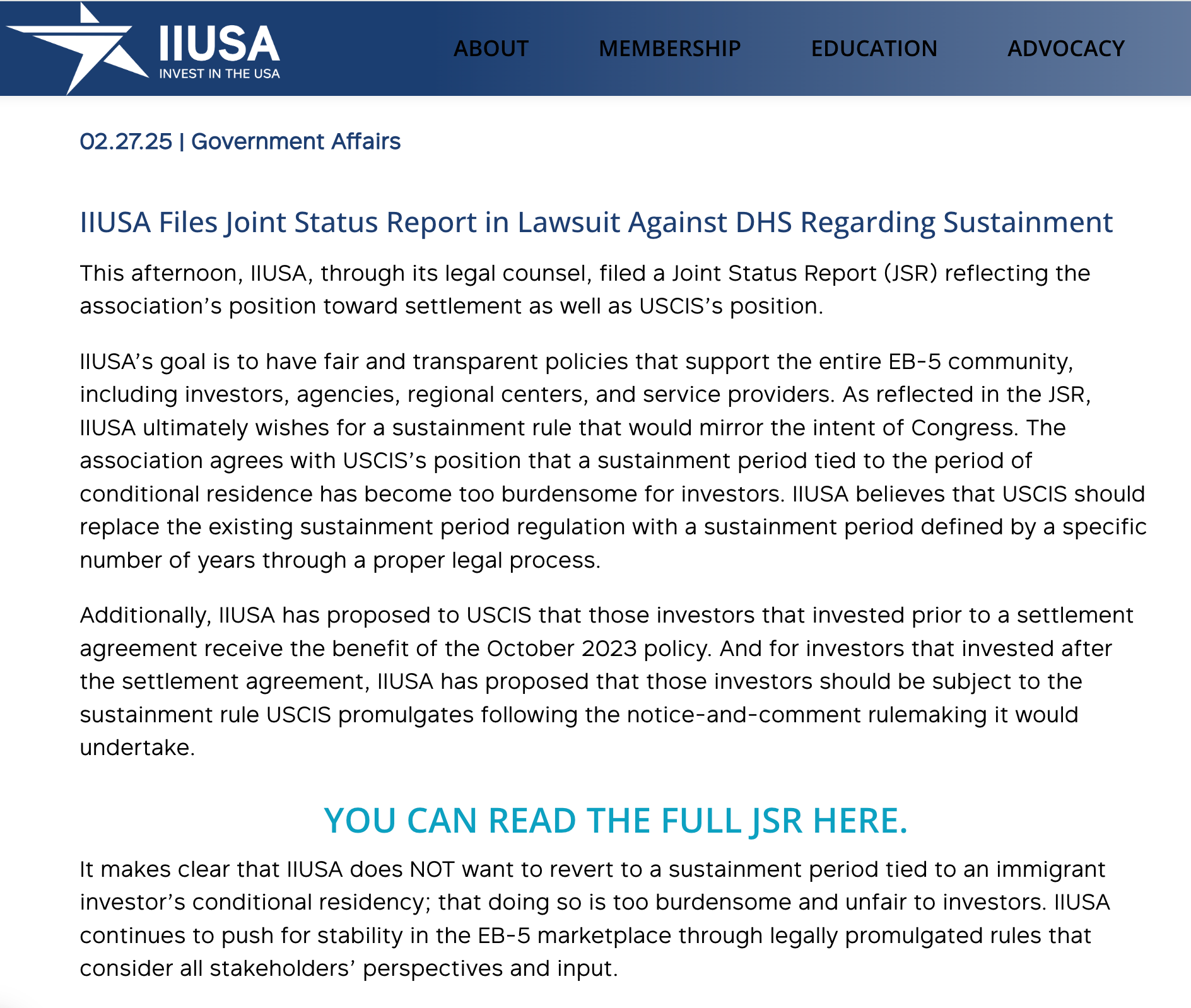 IIUSA
INVEST IN THE USA

ABOUT MEMBERSHIP EDUCATION ADVOCACY

02.27.25 | Government Affairs

IIUSA Files Joint Status Report in Lawsuit Against DHS Regarding Sustainment

This afternoon, IIUSA, through its legal counsel, filed a Joint Status Report (JSR) reflecting the association's position toward settlement as well as USCIS's position.

IIUSA's goal is to have fair and transparent policies that support the entire EB-5 community, including investors, agencies, regional centers, and service providers. As reflected in the JSR, IIUSA ultimately wishes for a sustainment rule that would mirror the intent of Congress. The association agrees with USCIS's position that a sustainment period tied to the period of conditional residence has become too burdensome for investors. IIUSA believes that USCIS should replace the existing sustainment period regulation with a sustainment period defined by a specific number of years through a proper legal process.

Additionally, IIUSA has proposed to USCIS that those investors that invested prior to a settlement agreement receive the benefit of the October 2023 policy. And for investors that invested after the settlement agreement, IIUSA has proposed that those investors should be subject to the sustainment rule USCIS promulgates following the notice-and-comment rulemaking it would undertake.

YOU CAN READ THE FULL JSR HERE.

It makes clear that IIUSA does NOT want to revert to a sustainment period tied to an immigrant investor's conditional residency; that doing so is too burdensome and unfair to investors. IIUSA continues to push for stability in the EB-5 marketplace through legally promulgated rules that consider all stakeholders' perspectives and input.